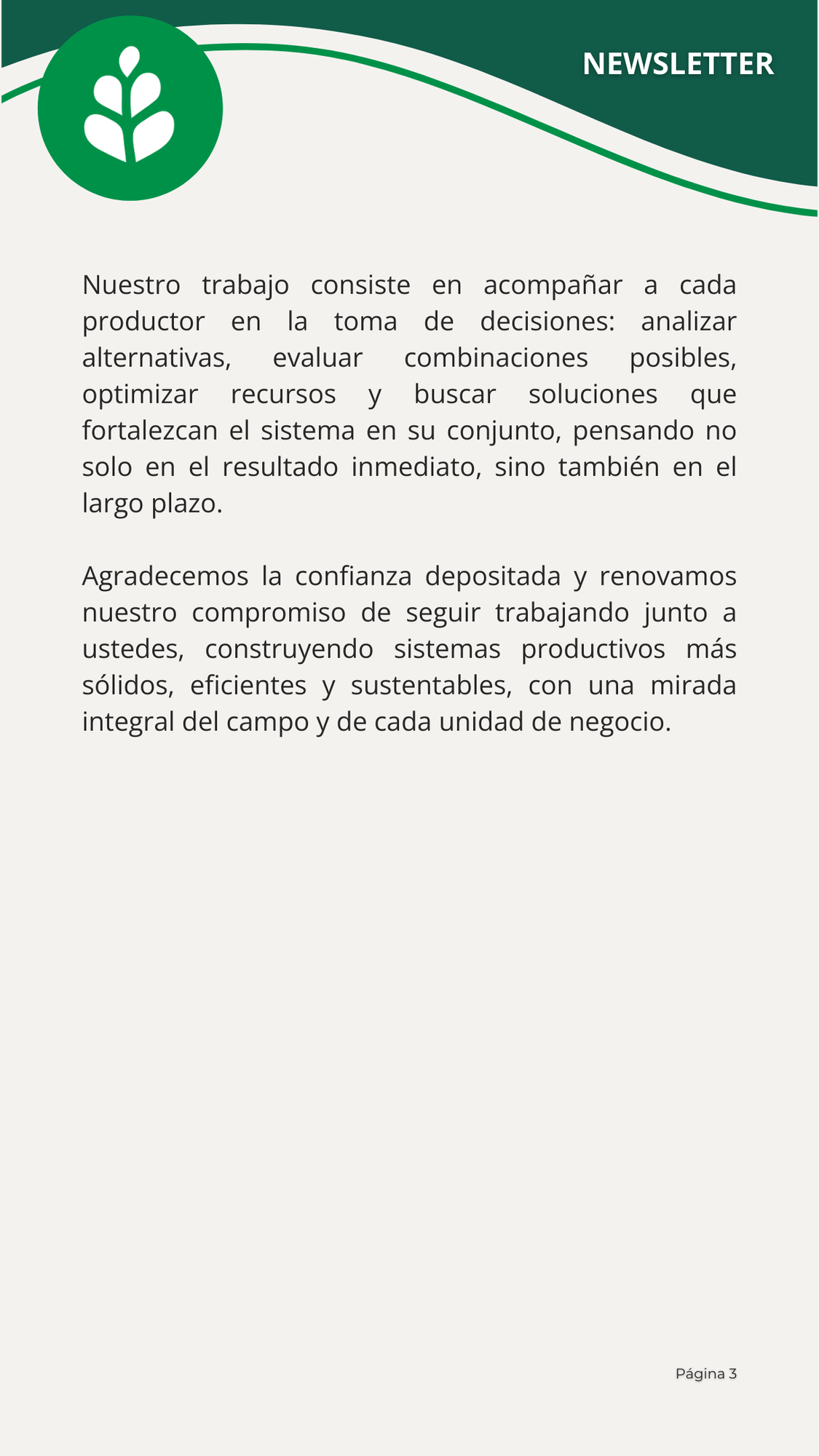 NEWSLETTER

Nuestro trabajo consiste en acompañar a cada productor en la toma de decisiones: analizar alternativas, evaluar combinaciones posibles, optimizar recursos y buscar soluciones que fortalezcan el sistema en su conjunto, pensando no solo en el resultado inmediato, sino también en el largo plazo.

Agradecemos la confianza depositada y renovamos nuestro compromiso de seguir trabajando junto a ustedes, construyendo sistemas productivos más sólidos, eficientes y sustentables, con una mirada integral del campo y de cada unidad de negocio.

Página 3